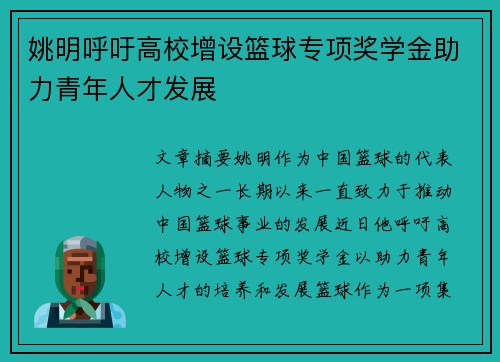 姚明呼吁高校增设篮球专项奖学金助力青年人才发展

文章摘要姚明作为中国篮球的代表人物之一长期以来一直致力于推动中国篮球事业的发展近日他呼吁高校增设篮球专项奖学金以助力青年人才的培养和发展篮球作为一项集